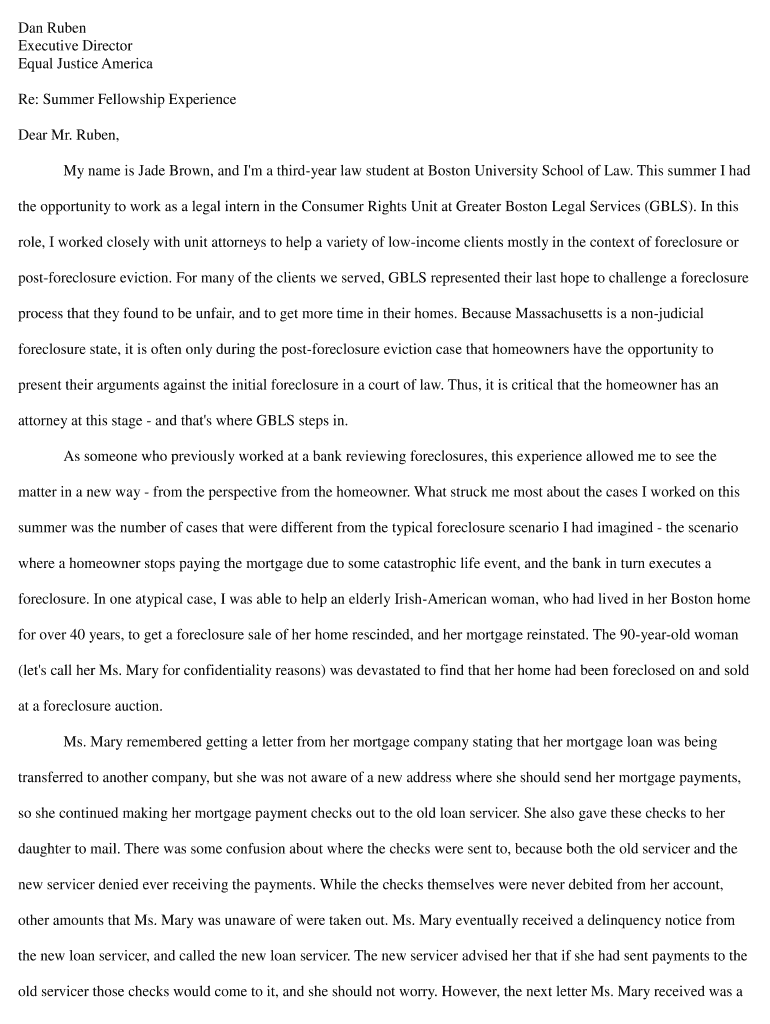 Dan Ruben
Executive Director
Equal Justice America

Re: Summer Fellowship Experience

Dear Mr. Ruben,

My name is Jade Brown, and I'm a third-year law student at Boston University School of Law. This summer I had the opportunity to work as a legal intern in the Consumer Rights Unit at Greater Boston Legal Services (GBLS). In this role, I worked closely with unit attorneys to help a variety of low-income clients mostly in the context of foreclosure or post-foreclosure eviction. For many of the clients we served, GBLS represented their last hope to challenge a foreclosure process that they found to be unfair, and to get more time in their homes. Because Massachusetts is a non-judicial foreclosure state, it is often only during the post-foreclosure eviction case that homeowners have the opportunity to present their arguments against the initial foreclosure in a court of law. Thus, it is critical that the homeowner has an attorney at this stage - and that's where GBLS steps in.

As someone who previously worked at a bank reviewing foreclosures, this experience allowed me to see the matter in a new way - from the perspective from the homeowner. What struck me most about the cases I worked on this summer was the number of cases that were different from the typical foreclosure scenario I had imagined - the scenario where a homeowner stops paying the mortgage due to some catastrophic life event, and the bank in turn executes a foreclosure. In one atypical case, I was able to help an elderly Irish-American woman, who had lived in her Boston home for over 40 years, to get a foreclosure sale of her home rescinded, and her mortgage reinstated. The 90-year-old woman (let's call her Ms. Mary for confidentiality reasons) was devastated to find that her home had been foreclosed on and sold at a foreclosure auction.

Ms. Mary remembered getting a letter from her mortgage company stating that her mortgage loan was being transferred to another company, but she was not aware of a new address where she should send her mortgage payments, so she continued making her mortgage payment checks out to the old loan servicer. She also gave these checks to her daughter to mail. There was some confusion about where the checks were sent to, because both the old servicer and the new servicer denied ever receiving the payments. While the checks themselves were never debited from her account, other amounts that Ms. Mary was unaware of were taken out. Ms. Mary eventually received a delinquency notice from the new loan servicer, and called the new loan servicer. The new servicer advised her that if she had sent payments to the old servicer those checks would come to it, and she should not worry. However, the next letter Ms. Mary received was a